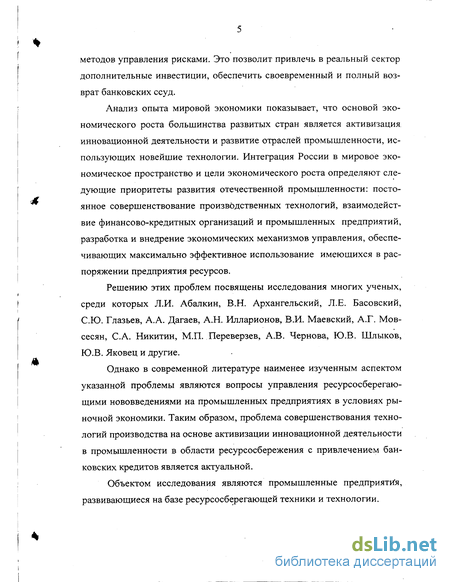 5

методов управления рисками. Это позволит привлечь в реальный сектор дополнительные инвестиции, обеспечить своевременный и полный возврат банковских ссуд.

Анализ опыта мировой экономики показывает, что основой экономического роста большинства развитых стран является активизация инновационной деятельности и развитие отраслей промышленности, использующих новейшие технологии. Интеграция России в мировое экономическое пространство и цели экономического роста определяют следующие приоритеты развития отечественной промышленности: постоянное совершенствование производственных технологий, взаимодействие финансово-кредитных организаций и промышленных предприятий, разработка и внедрение экономических механизмов управления, обеспечивающих максимально эффективное использование имеющихся в распоряжении предприятия ресурсов.

Решению этих проблем посвящены исследования многих ученых, среди которых Л.И. Абалкин, В.Н. Архангельский, Л.Е. Басовский, С.Ю. Глазьев, А.А. Дагаев, А.Н. Илларионов, В.И. Маевский, А.Г. Мовсесян, С.А. Никитин, М.П. Переверзев, А.В. Чернова, Ю.В. Шлыков, Ю.В. Яковец и другие.

Однако в современной литературе наименее изученным аспектом указанной проблемы являются вопросы управления ресурсосберегающими нововведениями на промышленных предприятиях в условиях рыночной экономики. Таким образом, проблема совершенствования технологий производства на основе активизации инновационной деятельности в промышленности в области ресурсосбережения с привлечением банковских кредитов является актуальной.

Объектом исследования являются промышленные предприятия, развивающиеся на базе ресурсосберегающей техники и технологии.

dsLib.net
библиотека диссертаций